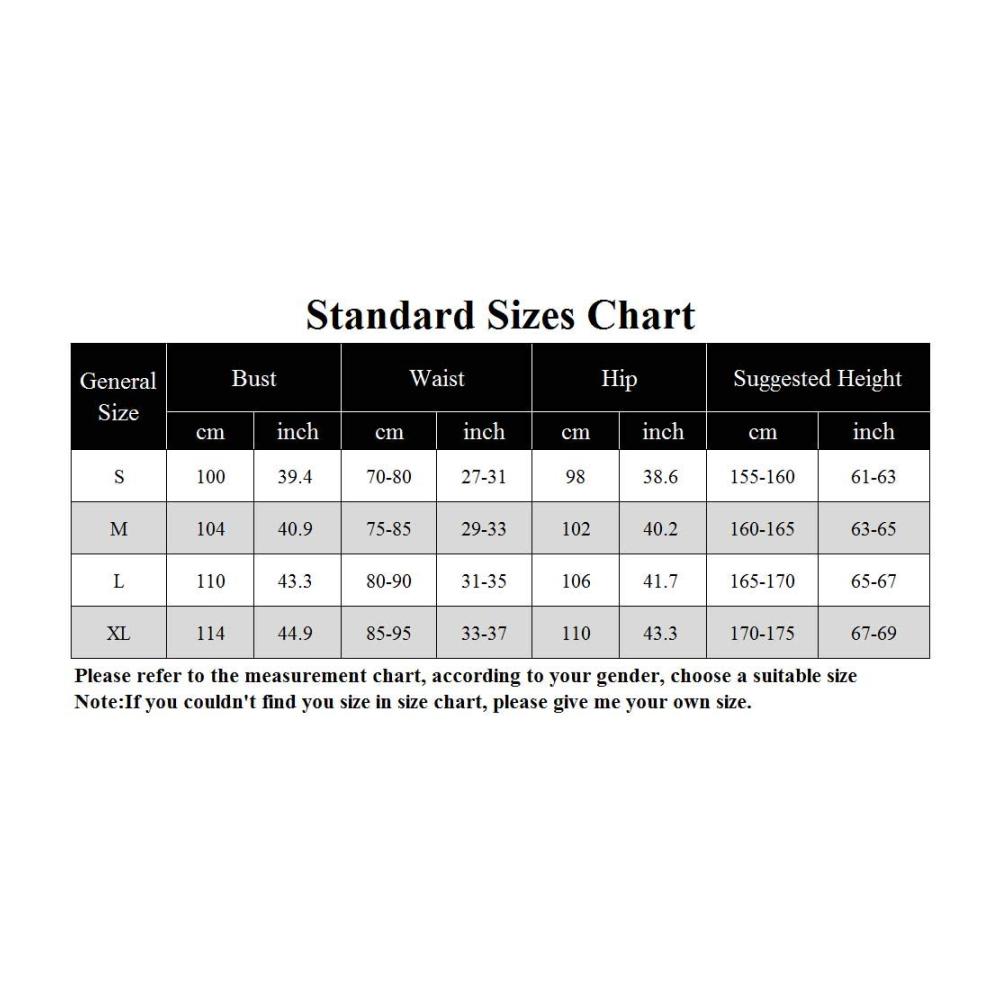 Standard Sizes Chart

| General Size | Bust | | Waist | | Hip | | Suggested Height | |
|---|---|---|---|---|---|---|---|---|
| | cm | inch | cm | inch | cm | inch | cm | inch |
| S | 100 | 39.4 | 70-80 | 27-31 | 98 | 38.6 | 155-160 | 61-63 |
| M | 104 | 40.9 | 75-85 | 29-33 | 102 | 40.2 | 160-165 | 63-65 |
| L | 110 | 43.3 | 80-90 | 31-35 | 106 | 41.7 | 165-170 | 65-67 |
| XL | 114 | 44.9 | 85-95 | 33-37 | 110 | 43.3 | 170-175 | 67-69 |

Please refer to the measurement chart, according to your gender, choose a suitable size
Note:If you couldn't find you size in size chart, please give me your own size.